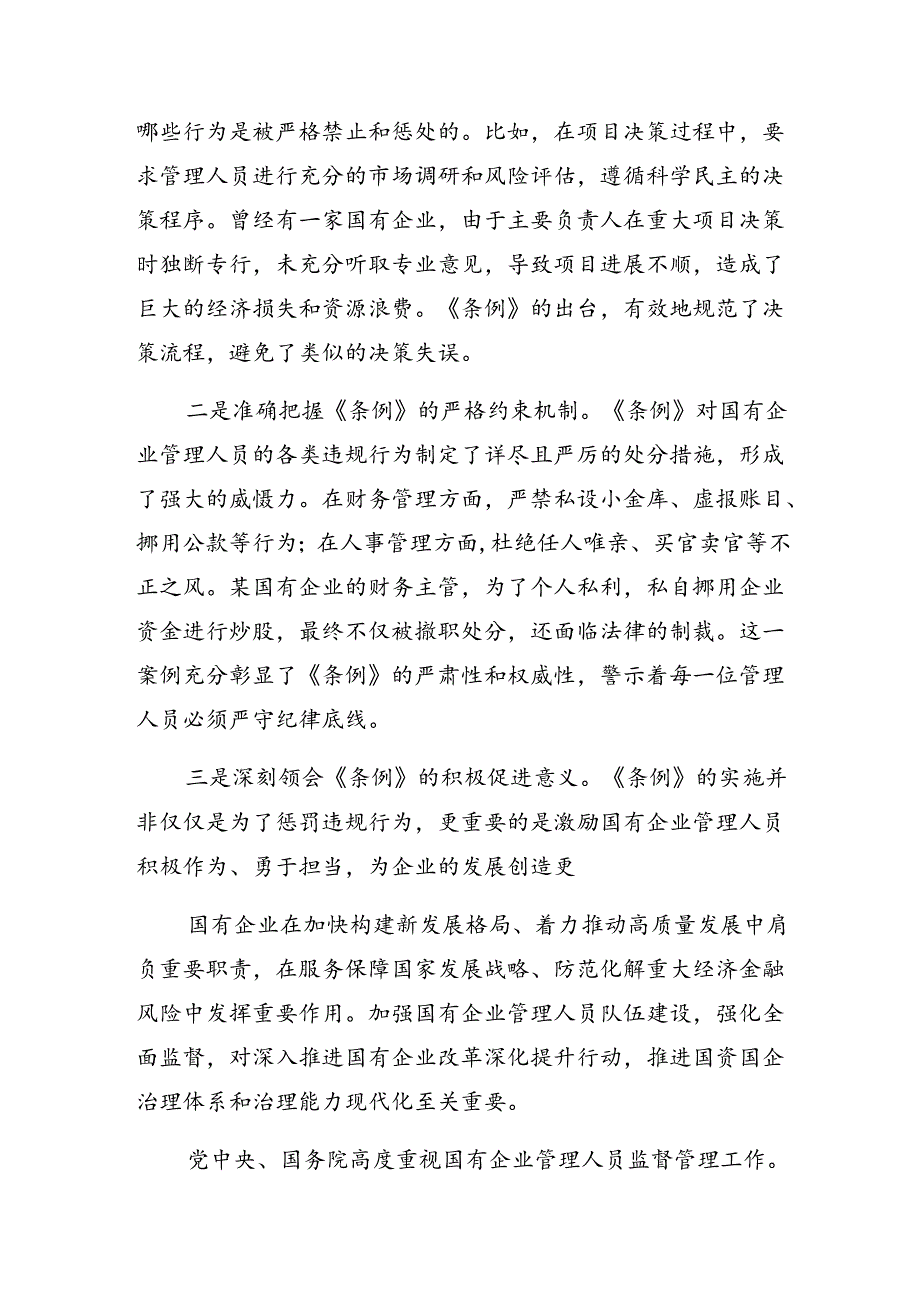 哪些行为是被严格禁止和惩处的。比如，在项目决策过程中，要求管理人员进行充分的市场调研和风险评估，遵循科学民主的决策程序。曾经有一家国有企业，由于主要负责人在重大项目决策时独断专行，未充分听取专业意见，导致项目进展不顺，造成了巨大的经济损失和资源浪费。《条例》的出台，有效地规范了决策流程，避免了类似的决策失误。

二是准确把握《条例》的严格约束机制。《条例》对国有企业管理人员的各类违规行为制定了详尽且严厉的处分措施，形成了强大的威慑力。在财务管理方面，严禁私设小金库、虚报账目、挪用公款等行为；在人事管理方面，杜绝任人唯亲、买官卖官等不正之风。某国有企业的财务主管，为了个人私利，私自挪用企业资金进行炒股，最终不仅被撤职处分，还面临法律的制裁。这一案例充分彰显了《条例》的严肃性和权威性，警示着每一位管理人员必须严守纪律底线。

三是深刻领会《条例》的积极促进意义。《条例》的实施并非仅仅是为了惩罚违规行为，更重要的是激励国有企业管理人员积极作为、勇于担当，为企业的发展创造更

国有企业在加快构建新发展格局、着力推动高质量发展中肩负重要职责，在服务保障国家发展战略、防范化解重大经济金融风险中发挥重要作用。加强国有企业管理人员队伍建设，强化全面监督，对深入推进国有企业改革深化提升行动，推进国资国企治理体系和治理能力现代化至关重要。

党中央、国务院高度重视国有企业管理人员监督管理工作。